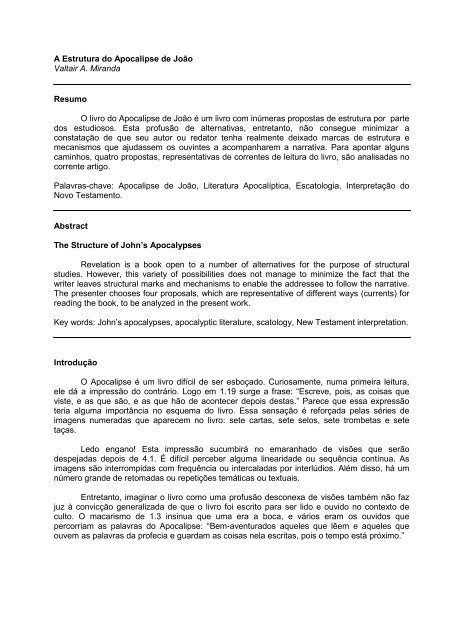 A Estrutura do Apocalipse de João
Valtair A. Miranda

Resumo

O livro do Apocalipse de João é um livro com inúmeras propostas de estrutura por parte dos estudiosos. Esta profusão de alternativas, entretanto, não consegue minimizar a constatação de que seu autor ou redator tenha realmente deixado marcas de estrutura e mecanismos que ajudassem os ouvintes a acompanharem a narrativa. Para apontar alguns caminhos, quatro propostas, representativas de correntes de leitura do livro, são analisadas no corrente artigo.

Palavras-chave: Apocalipse de João, Literatura Apocalíptica, Escatologia, Interpretação do Novo Testamento.

Abstract

The Structure of John's Apocalypses

Revelation is a book open to a number of alternatives for the purpose of structural studies. However, this variety of possibilities does not manage to minimize the fact that the writer leaves structural marks and mechanisms to enable the addressee to follow the narrative. The presenter chooses four proposals, which are representative of different ways (currents) for reading the book, to be analyzed in the present work.

Key words: John's apocalypses, apocalyptic literature, scatology, New Testament interpretation.

Introdução

O Apocalipse é um livro difícil de ser esboçado. Curiosamente, numa primeira leitura, ele dá a impressão do contrário. Logo em 1.19 surge a frase: "Escreve, pois, as coisas que viste, e as que são, e as que hão de acontecer depois destas." Parece que essa expressão teria alguma importância no esquema do livro. Essa sensação é reforçada pelas séries de imagens numeradas que aparecem no livro: sete cartas, sete selos, sete trombetas e sete taças.

Ledo engano! Esta impressão sucumbirá no emaranhado de visões que serão despejadas depois de 4.1. É difícil perceber alguma linearidade ou sequência contínua. As imagens são interrompidas com frequência ou intercaladas por interlúdios. Além disso, há um número grande de retomadas ou repetições temáticas ou textuais.

Entretanto, imaginar o livro como uma profusão desconexa de visões também não faz juz à convicção generalizada de que o livro foi escrito para ser lido e ouvido no contexto de culto. O macarismo de 1.3 insinua que uma era a boca, e vários eram os ouvidos que percorriam as palavras do Apocalipse: "Bem-aventurados aqueles que lêem e aqueles que ouvem as palavras da profecia e guardam as coisas nela escritas, pois o tempo está próximo."